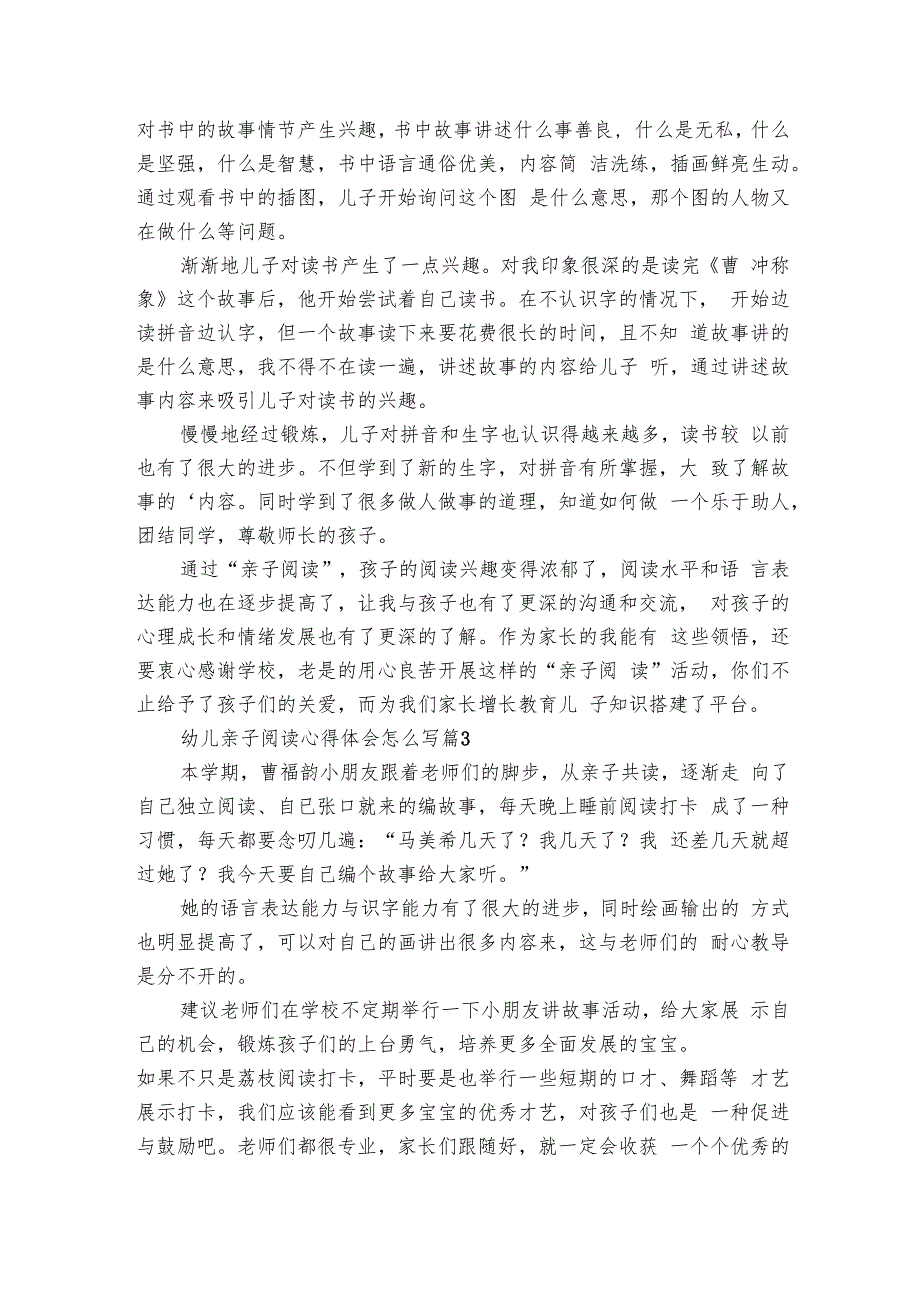 对书中的故事情节产生兴趣，书中故事讲述什么事善良，什么是无私，什么是坚强，什么是智慧，书中语言通俗优美，内容简 洁洗练，插画鲜亮生动。通过观看书中的插图，儿子开始询问这个图 是什么意思，那个图的人物又在做什么等问题。

渐渐地儿子对读书产生了一点兴趣。对我印象很深的是读完《曹 冲称象》这个故事后，他开始尝试着自己读书。在不认识字的情况下， 开始边读拼音边认字，但一个故事读下来要花费很长的时间，且不知 道故事讲的是什么意思，我不得不在读一遍，讲述故事的内容给儿子 听，通过讲述故事内容来吸引儿子对读书的兴趣。

慢慢地经过锻炼，儿子对拼音和生字也认识得越来越多，读书较 以前也有了很大的进步。不但学到了新的生字，对拼音有所掌握，大 致了解故事的‘内容。同时学到了很多做人做事的道理，知道如何做 一个乐于助人，团结同学，尊敬师长的孩子。

通过“亲子阅读”，孩子的阅读兴趣变得浓郁了，阅读水平和语 言表达能力也在逐步提高了，让我与孩子也有了更深的沟通和交流， 对孩子的心理成长和情绪发展也有了更深的了解。作为家长的我能有 这些领悟，还要衷心感谢学校，老是的用心良苦开展这样的“亲子阅 读”活动，你们不止给予了孩子们的关爱，而为我们家长增长教育儿 子知识搭建了平台。

幼儿亲子阅读心得体会怎么写篇3

本学期，曹福韵小朋友跟着老师们的脚步，从亲子共读，逐渐走 向了自己独立阅读、自己张口就来的编故事，每天晚上睡前阅读打卡 成了一种习惯，每天都要念叨几遍：“马美希几天了？我几天了？我 还差几天就超过她了？我今天要自己编个故事给大家听。”

她的语言表达能力与识字能力有了很大的进步，同时绘画输出的 方式也明显提高了，可以对自己的画讲出很多内容来，这与老师们的 耐心教导是分不开的。

建议老师们在学校不定期举行一下小朋友讲故事活动，给大家展 示自己的机会，锻炼孩子们的上台勇气，培养更多全面发展的宝宝。

如果不只是荔枝阅读打卡，平时要是也举行一些短期的口才、舞蹈等 才艺展示打卡，我们应该能看到更多宝宝的优秀才艺，对孩子们也是 一种促进与鼓励吧。老师们都很专业，家长们跟随好，就一定会收获 一个个优秀的